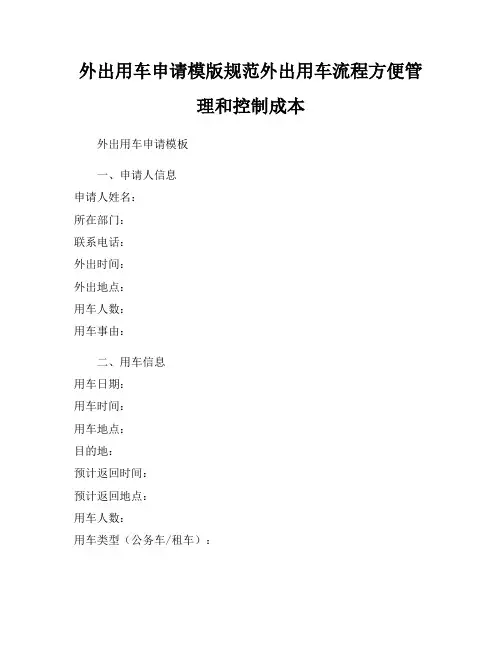 外出用车申请模版规范外出用车流程方便管理和控制成本

外出用车申请模板

一、申请人信息

申请人姓名：

所在部门：

联系电话：

外出时间：

外出地点：

用车人数：

用车事由：

二、用车信息

用车日期：

用车时间：

用车地点：

目的地：

预计返回时间：

预计返回地点：

用车人数：

用车类型（公务车/租车）：